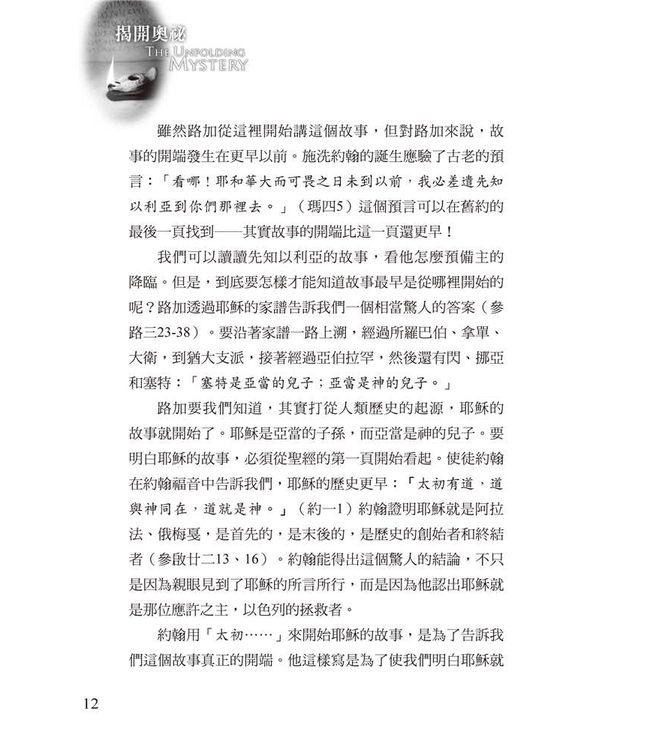 揭開奧祕
THE UNFOLDING MYSTERY

雖然路加從這裡開始講這個故事，但對路加來說，故事的開端發生在更早以前。施洗約翰的誕生應驗了古老的預言：「看哪！耶和華大而可畏之日未到以前，我必差遣先知以利亞到你們那裡去。」（瑪四5）這個預言可以在舊約的最後一頁找到——其實故事的開端比這一頁還更早！

我們可以讀讀先知以利亞的故事，看他怎麼預備主的降臨。但是，到底要怎樣才能知道故事最早是從哪裡開始的呢？路加透過耶穌的家譜告訴我們一個相當驚人的答案（參路三23-38）。要沿著家譜一路上溯，經過所羅巴伯、拿單、大衛，到猶大支派，接著經過亞伯拉罕，然後還有閃、挪亞和塞特：「塞特是亞當的兒子；亞當是神的兒子。」

路加要我們知道，其實打從人類歷史的起源，耶穌的故事就開始了。耶穌是亞當的子孫，而亞當是神的兒子。要明白耶穌的故事，必須從聖經的第一頁開始看起。使徒約翰在約翰福音中告訴我們，耶穌的歷史更早：「太初有道，道與神同在，道就是神。」（約一1）約翰證明耶穌就是阿拉法、俄梅戛，是首先的，是末後的，是歷史的創始者和終結者（參啟廿二13、16）。約翰能得出這個驚人的結論，不只是因為親眼見到了耶穌的所言所行，而是因為他認出耶穌就是那位應許之主，以色列的拯救者。

約翰用「太初……」來開始耶穌的故事，是為了告訴我們這個故事真正的開端。他這樣寫是為了使我們明白耶穌就

12